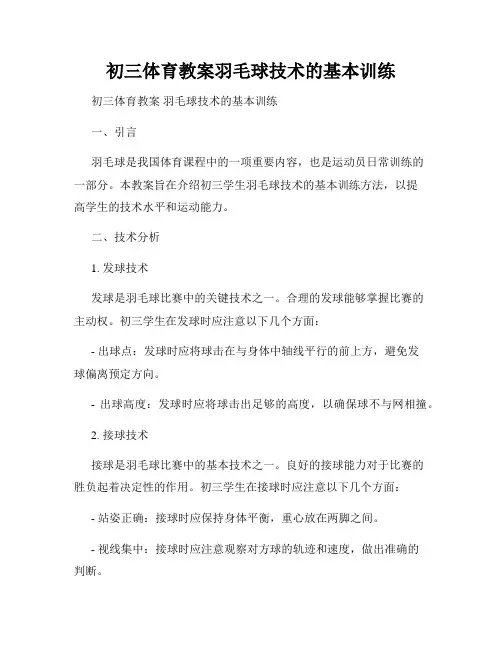 初三体育教案羽毛球技术的基本训练

初三体育教案 羽毛球技术的基本训练

一、引言

羽毛球是我国体育课程中的一项重要内容，也是运动员日常训练的一部分。本教案旨在介绍初三学生羽毛球技术的基本训练方法，以提高学生的技术水平和运动能力。

二、技术分析

1. 发球技术

发球是羽毛球比赛中的关键技术之一。合理的发球能够掌握比赛的主动权。初三学生在发球时应注意以下几个方面：

- 出球点：发球时应将球击在与身体中轴线平行的前上方，避免发球偏离预定方向。

- 出球高度：发球时应将球击出足够的高度，以确保球不与网相撞。

2. 接球技术

接球是羽毛球比赛中的基本技术之一。良好的接球能力对于比赛的胜负起着决定性的作用。初三学生在接球时应注意以下几个方面：

- 站姿正确：接球时应保持身体平衡，重心放在两脚之间。

- 视线集中：接球时应注意观察对方球的轨迹和速度，做出准确的判断。